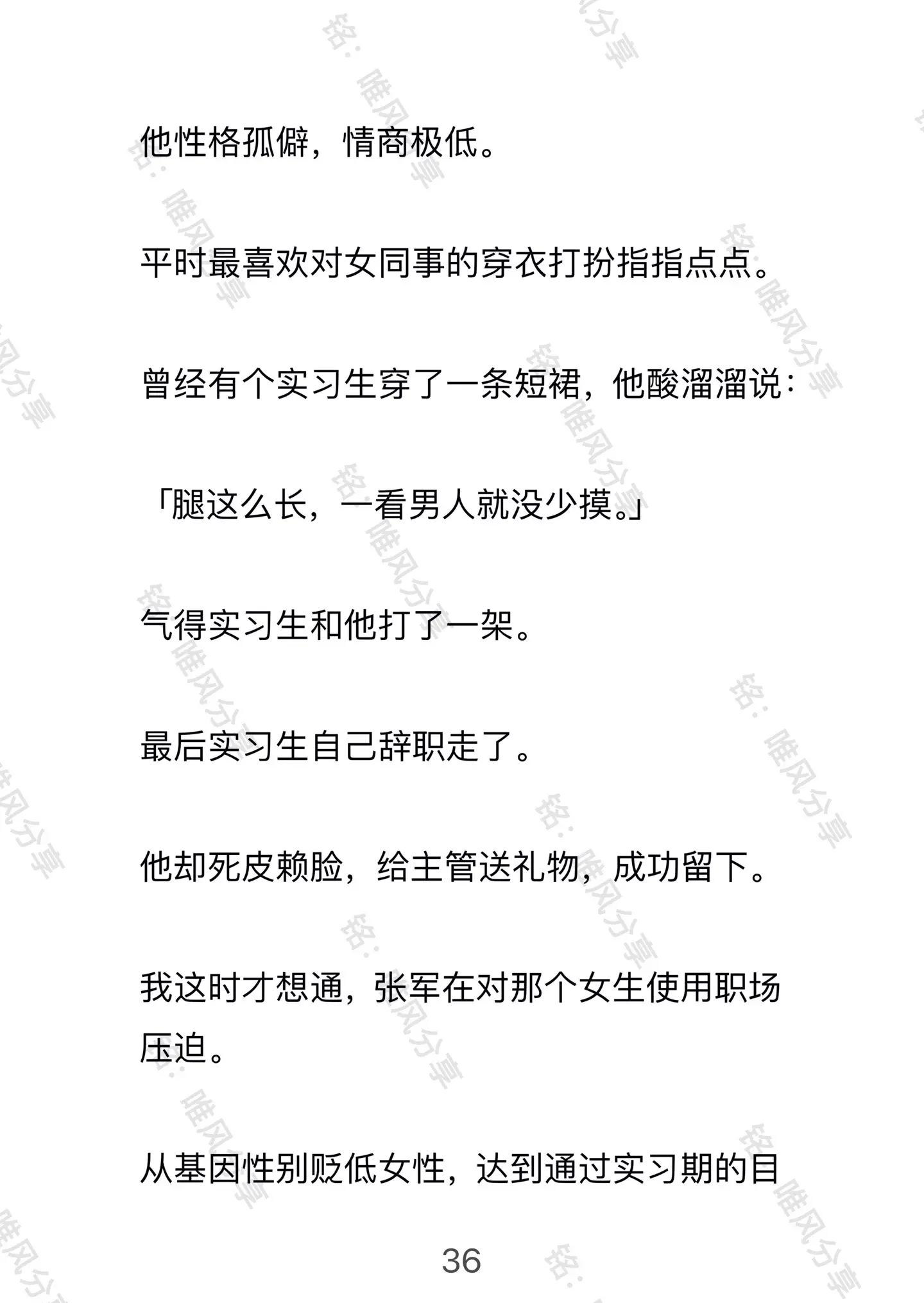 他性格孤僻，情商极低。

平时最喜欢对女同事的穿衣打扮指指点点。

曾经有个实习生穿了一条短裙，他酸溜溜说：

「腿这么长，一看男人就没少摸。」

气得实习生和他打了一架。

最后实习生自己辞职走了。

他却死皮赖脸，给主管送礼物，成功留下。

我这时才想通，张军在对那个女生使用职场压迫。

从基因性别贬低女性，达到通过实习期的目

36

铭：唯风分享